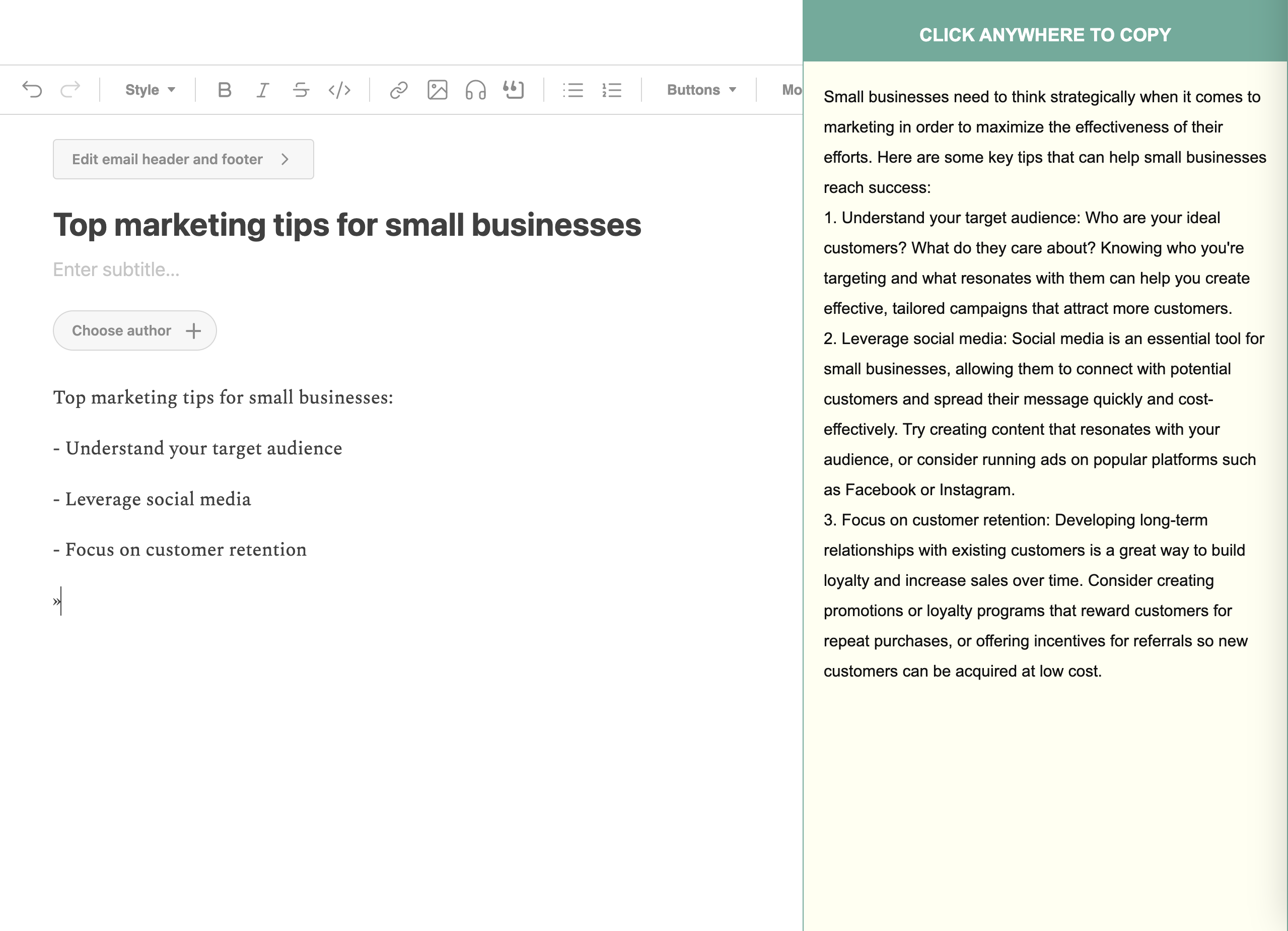 Style Buttons Mo

Edit email header and footer

Top marketing tips for small businesses

Enter subtitle...

Choose author

Top marketing tips for small businesses:

- Understand your target audience

- Leverage social media

- Focus on customer retention

»

CLICK ANYWHERE TO COPY

Small businesses need to think strategically when it comes to marketing in order to maximize the effectiveness of their efforts. Here are some key tips that can help small businesses reach success:
1. Understand your target audience: Who are your ideal customers? What do they care about? Knowing who you're targeting and what resonates with them can help you create effective, tailored campaigns that attract more customers.
2. Leverage social media: Social media is an essential tool for small businesses, allowing them to connect with potential customers and spread their message quickly and cost-effectively. Try creating content that resonates with your audience, or consider running ads on popular platforms such as Facebook or Instagram.
3. Focus on customer retention: Developing long-term relationships with existing customers is a great way to build loyalty and increase sales over time. Consider creating promotions or loyalty programs that reward customers for repeat purchases, or offering incentives for referrals so new customers can be acquired at low cost.